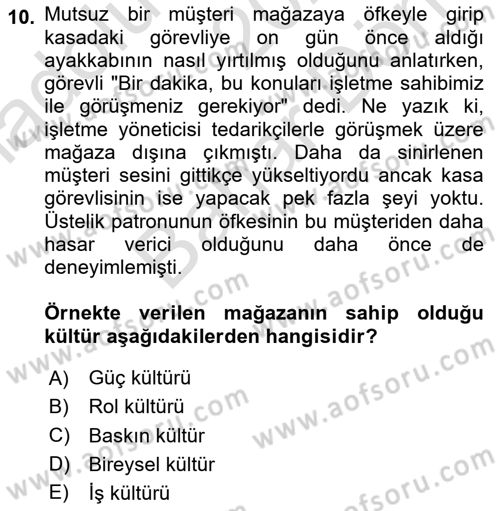 10. Mutsuz bir müşteri mağazaya öfkeyle girip kasadaki görevliye on gün önce aldığı ayakkabının nasıl yırtılmış olduğunu anlatırken, görevli "Bir dakika, bu konuları işletme sahibimiz ile görüşmeniz gerekiyor" dedi. Ne yazık ki, işletme yöneticisi tedarikçilerle görüşmek üzere mağaza dışına çıkmıştı. Daha da sinirlenen müşteri sesini gittikçe yükseltiyordu ancak kasa görevlisinin ise yapacak pek fazla şeyi yoktu. Üstelik patronunun öfkesinin bu müşteriden daha hasar verici olduğunu daha önce de deneyimlemişti.

Örnekte verilen mağazanın sahip olduğu kültür aşağıdakilerden hangisidir?

A) Güç kültürü
B) Rol kültürü
C) Baskın kültür
D) Bireysel kültür
E) İş kültürü

www.aofsoru.com